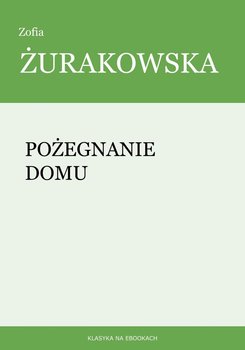 Zofia
ŻURAKOWSKA

POŻEGNANIE
DOMU

KLASYKA NA EBOOKACH